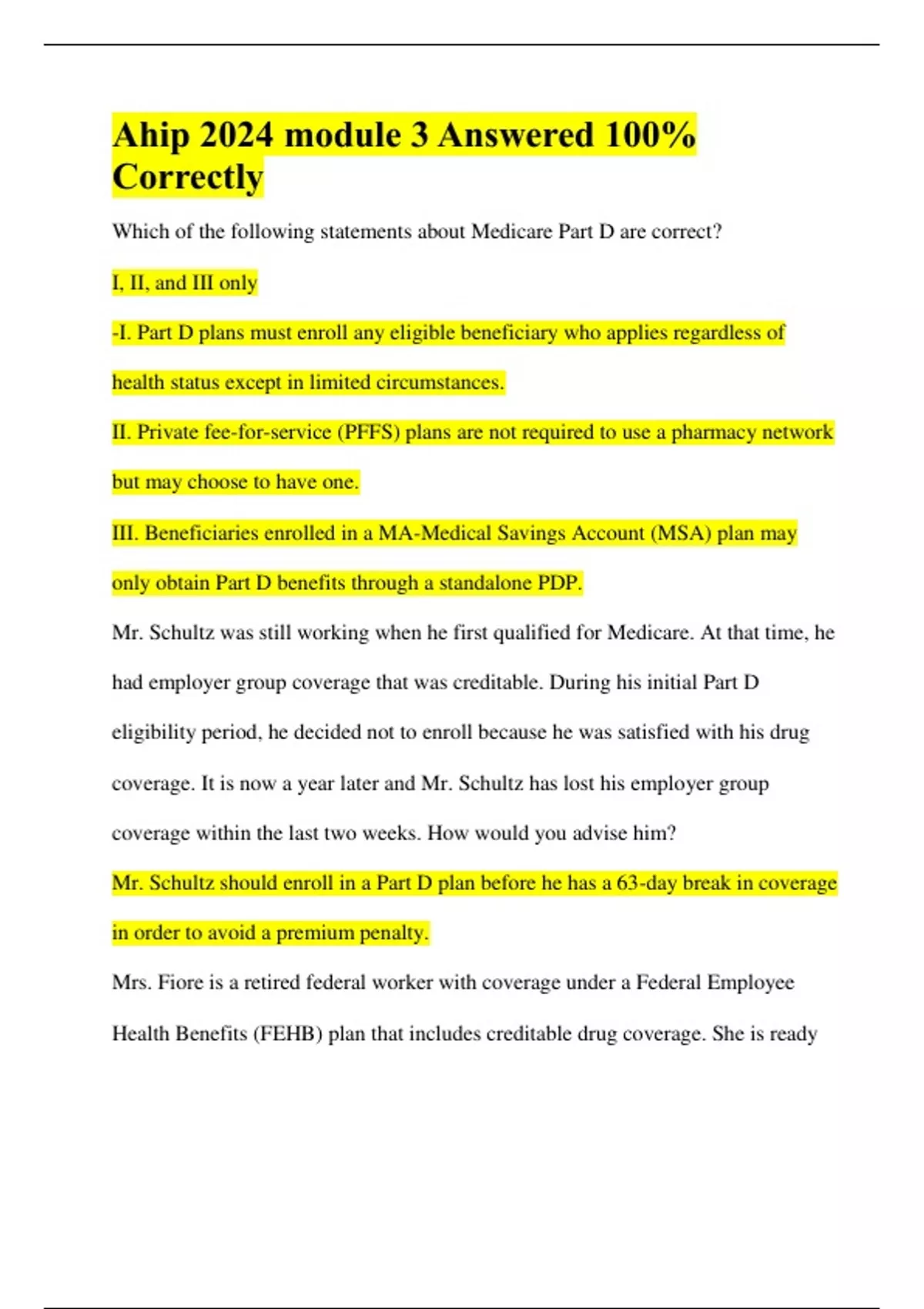 Ahip 2024 module 3 Answered 100% Correctly

Which of the following statements about Medicare Part D are correct?

I, II, and III only

-I. Part D plans must enroll any eligible beneficiary who applies regardless of health status except in limited circumstances.

II. Private fee-for-service (PFFS) plans are not required to use a pharmacy network but may choose to have one.

III. Beneficiaries enrolled in a MA-Medical Savings Account (MSA) plan may only obtain Part D benefits through a standalone PDP.

Mr. Schultz was still working when he first qualified for Medicare. At that time, he had employer group coverage that was creditable. During his initial Part D eligibility period, he decided not to enroll because he was satisfied with his drug coverage. It is now a year later and Mr. Schultz has lost his employer group coverage within the last two weeks. How would you advise him?

Mr. Schultz should enroll in a Part D plan before he has a 63-day break in coverage in order to avoid a premium penalty.

Mrs. Fiore is a retired federal worker with coverage under a Federal Employee Health Benefits (FEHB) plan that includes creditable drug coverage. She is ready